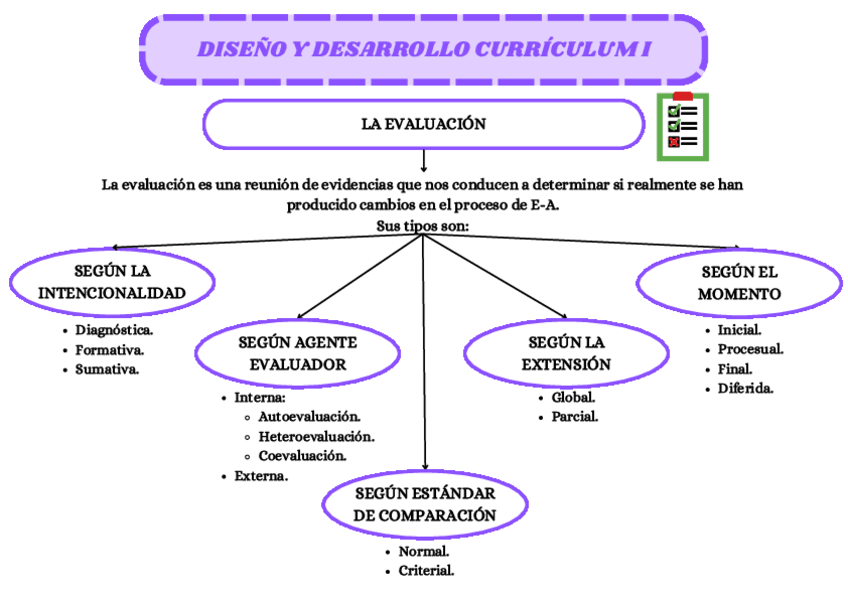 DISEÑO Y DESARROLLO CURRÍCULUM I

LA EVALUACIÓN

La evaluación es una reunión de evidencias que nos conducen a determinar si realmente se han producido cambios en el proceso de E-A.
Sus tipos son:

SEGÚN LA INTENCIONALIDAD
- Diagnóstica.
- Formativa.
- Sumativa.

SEGÚN AGENTE EVALUADOR
- Interna:
  - Autoevaluación.
  - Heteroevaluación.
  - Coevaluación.
- Externa.

SEGÚN ESTÁNDAR DE COMPARACIÓN
- Normal.
- Criterial.

SEGÚN LA EXTENSIÓN
- Global.
- Parcial.

SEGÚN EL MOMENTO
- Inicial.
- Procesual.
- Final.
- Diferida.